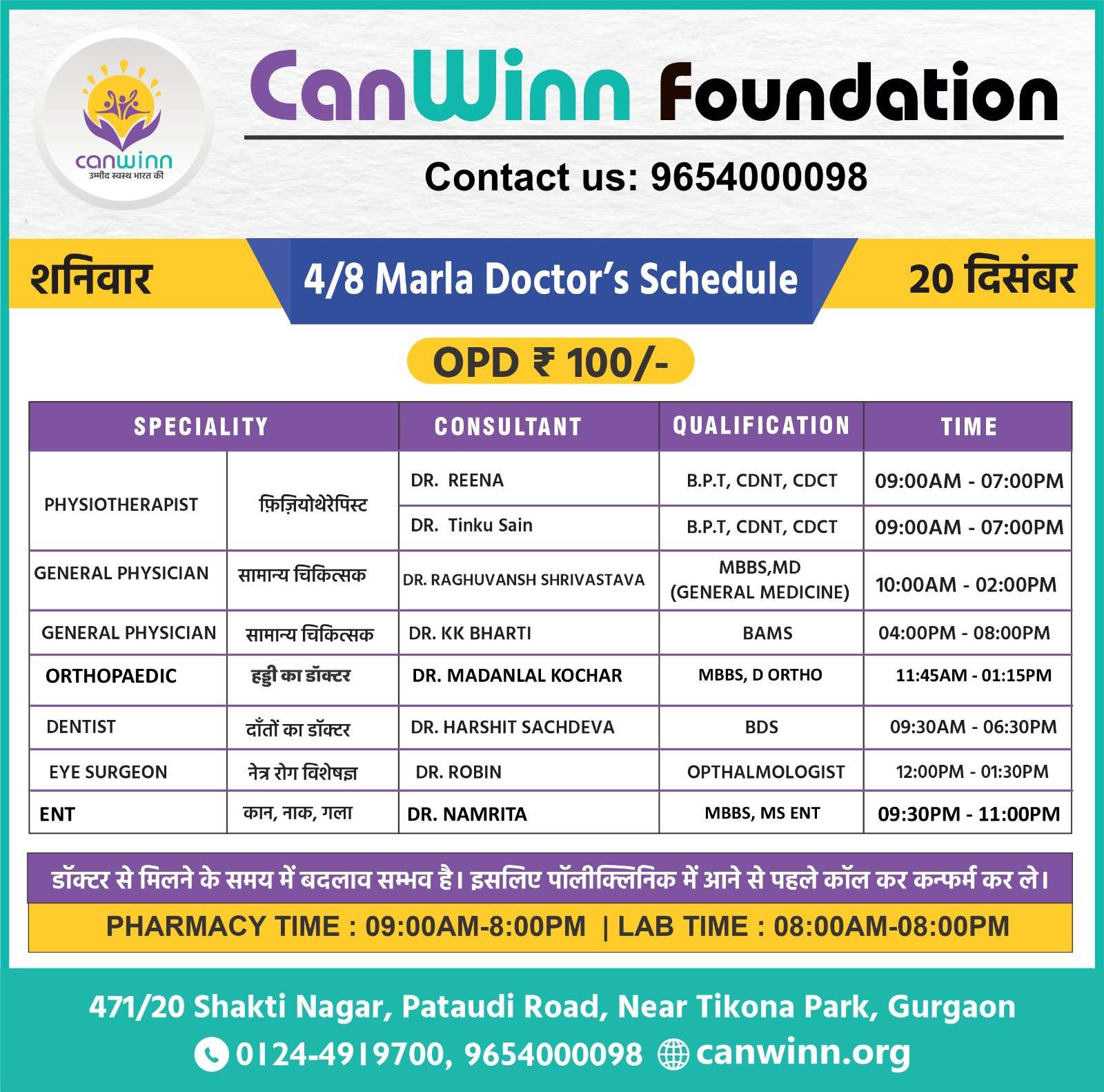 canwinn
उम्मीद स्वस्थ भारत की

CanWinn Foundation

Contact us: 9654000098

शनिवार

4/8 Marla Doctor's Schedule

20 दिसंबर

OPD ₹ 100/-

| SPECIALITY | | CONSULTANT | QUALIFICATION | TIME |
|---|---|---|---|---|
| PHYSIOTHERAPIST | फ़िज़ियोथेरेपिस्ट | DR. REENA | B.P.T, CDNT, CDCT | 09:00AM - 07:00PM |
| | | DR. Tinku Sain | B.P.T, CDNT, CDCT | 09:00AM - 07:00PM |
| GENERAL PHYSICIAN | सामान्य चिकित्सक | DR. RAGHUVANSH SHRIVASTAVA | MBBS,MD (GENERAL MEDICINE) | 10:00AM - 02:00PM |
| GENERAL PHYSICIAN | सामान्य चिकित्सक | DR. KK BHARTI | BAMS | 04:00PM - 08:00PM |
| ORTHOPAEDIC | हड्डी का डॉक्टर | DR. MADANLAL KOCHAR | MBBS, D ORTHO | 11:45AM - 01:15PM |
| DENTIST | दाँतों का डॉक्टर | DR. HARSHIT SACHDEVA | BDS | 09:30AM - 06:30PM |
| EYE SURGEON | नेत्र रोग विशेषज्ञ | DR. ROBIN | OPTHALMOLOGIST | 12:00PM - 01:30PM |
| ENT | कान, नाक, गला | DR. NAMRITA | MBBS, MS ENT | 09:30PM - 11:00PM |

डॉक्टर से मिलने के समय में बदलाव सम्भव है। इसलिए पॉलीक्लिनिक में आने से पहले कॉल कर कन्फर्म कर ले।

PHARMACY TIME : 09:00AM-8:00PM | LAB TIME : 08:00AM-08:00PM

471/20 Shakti Nagar, Pataudi Road, Near Tikona Park, Gurgaon

0124-4919700, 9654000098 canwinn.org